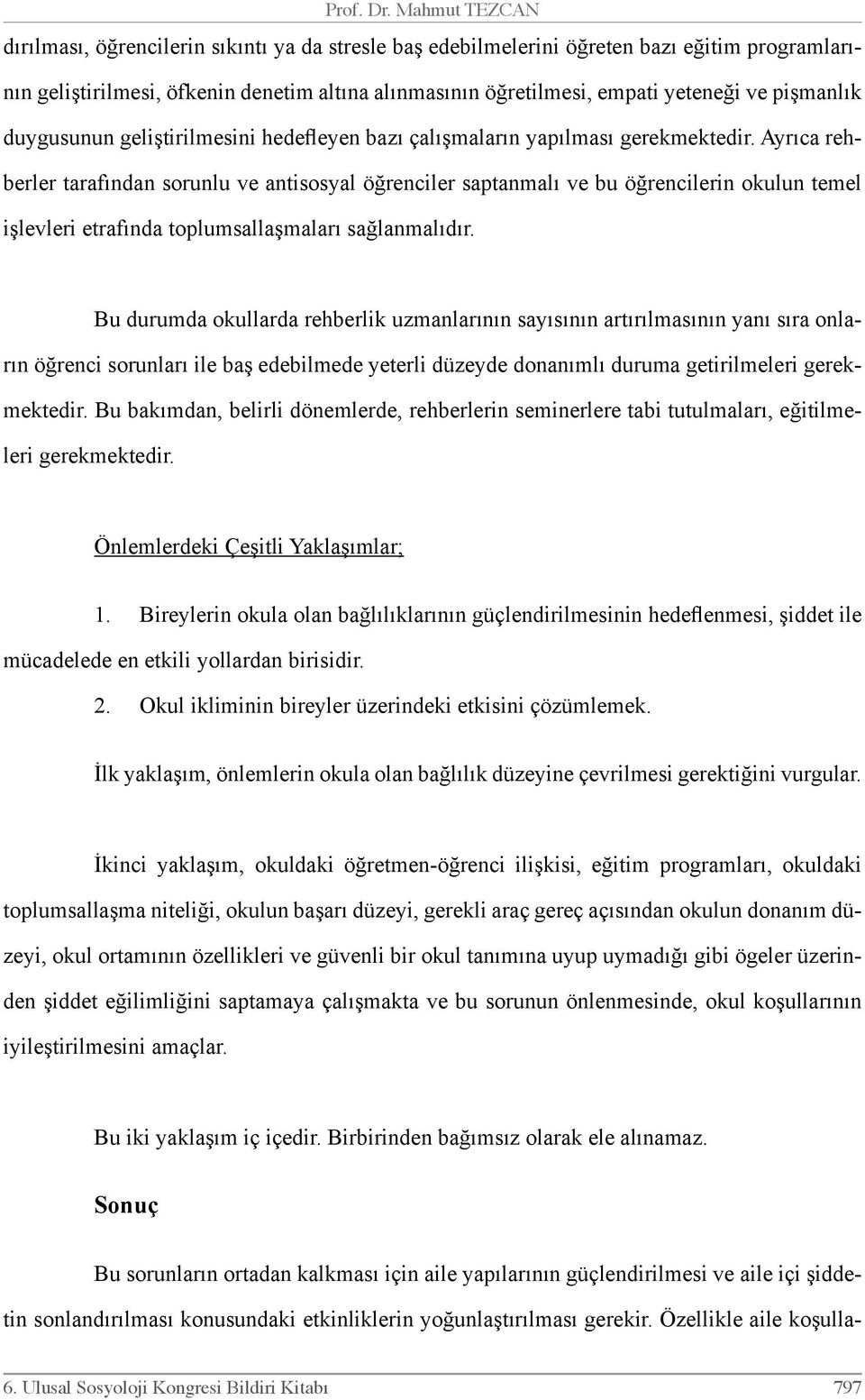 Prof. Dr. Mahmut TEZCAN

dırılması, öğrencilerin sıkıntı ya da stresle baş edebilmelerini öğreten bazı eğitim programlarının geliştirilmesi, öfkenin denetim altına alınmasının öğretilmesi, empati yeteneği ve pişmanlık duygusunun geliştirilmesini hedefleyen bazı çalışmaların yapılması gerekmektedir. Ayrıca rehberler tarafından sorunlu ve antisosyal öğrenciler saptanmalı ve bu öğrencilerin okulun temel işlevleri etrafında toplumsallaşmaları sağlanmalıdır.

Bu durumda okullarda rehberlik uzmanlarının sayısının artırılmasının yanı sıra onların öğrenci sorunları ile baş edebilmede yeterli düzeyde donanımlı duruma getirilmeleri gerekmektedir. Bu bakımdan, belirli dönemlerde, rehberlerin seminerlere tabi tutulmaları, eğitilmeleri gerekmektedir.

Önlemlerdeki Çeşitli Yaklaşımlar;

1. Bireylerin okula olan bağlılıklarının güçlendirilmesinin hedeflenmesi, şiddet ile mücadelede en etkili yollardan birisidir.

2. Okul ikliminin bireyler üzerindeki etkisini çözümlemek.

İlk yaklaşım, önlemlerin okula olan bağlılık düzeyine çevrilmesi gerektiğini vurgular.

İkinci yaklaşım, okuldaki öğretmen-öğrenci ilişkisi, eğitim programları, okuldaki toplumsallaşma niteliği, okulun başarı düzeyi, gerekli araç gereç açısından okulun donanım düzeyi, okul ortamının özellikleri ve güvenli bir okul tanımına uyup uymadığı gibi ögeler üzerinden şiddet eğilimliğini saptamaya çalışmakta ve bu sorunun önlenmesinde, okul koşullarının iyileştirilmesini amaçlar.

Bu iki yaklaşım iç içedir. Birbirinden bağımsız olarak ele alınamaz.

Sonuç

Bu sorunların ortadan kalkması için aile yapılarının güçlendirilmesi ve aile içi şiddetin sonlandırılması konusundaki etkinliklerin yoğunlaştırılması gerekir. Özellikle aile koşulla-

6. Ulusal Sosyoloji Kongresi Bildiri Kitabı 797